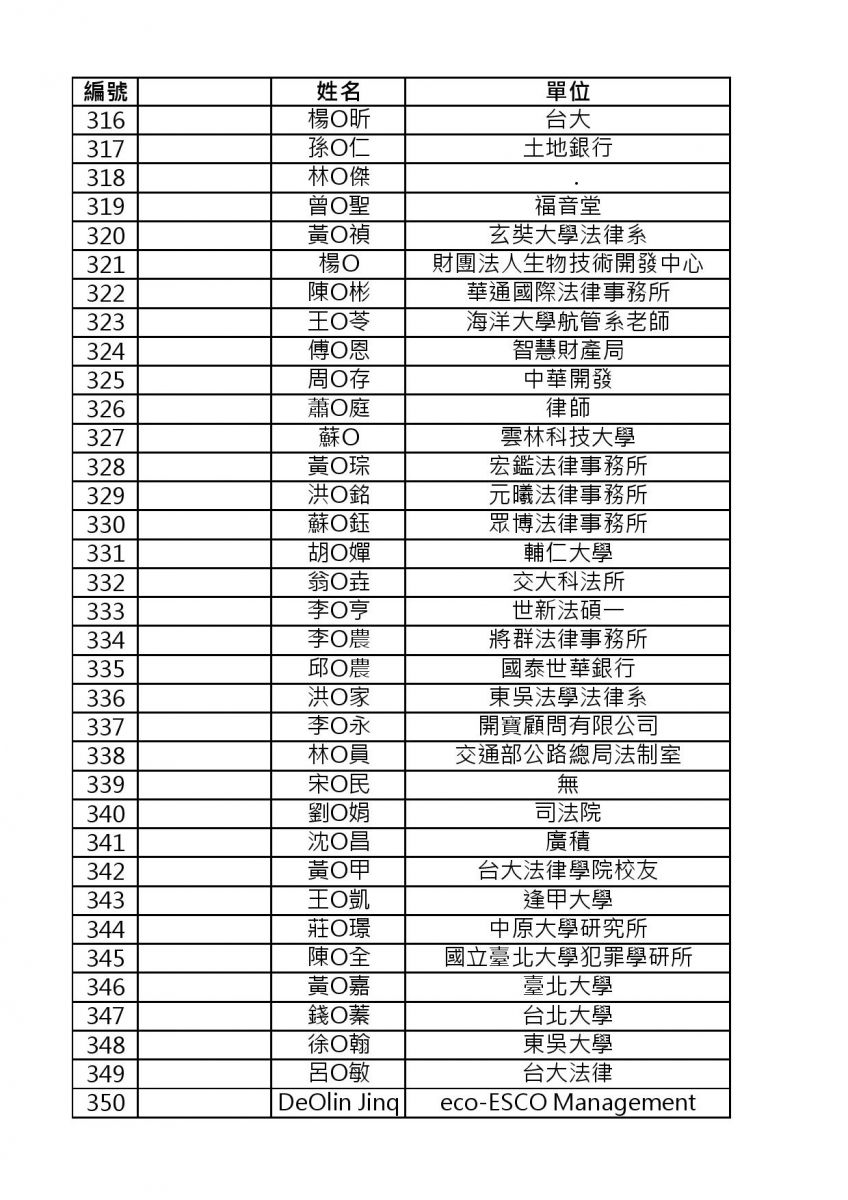 | 編號 | | 姓名 | 單位 |
|---|---|---|---|
| 316 | | 楊O昕 | 台大 |
| 317 | | 孫O仁 | 土地銀行 |
| 318 | | 林O傑 | . |
| 319 | | 曾O聖 | 福音堂 |
| 320 | | 黃O禎 | 玄奘大學法律系 |
| 321 | | 楊O | 財團法人生物技術開發中心 |
| 322 | | 陳O彬 | 華通國際法律事務所 |
| 323 | | 王O苓 | 海洋大學航管系老師 |
| 324 | | 傅O恩 | 智慧財產局 |
| 325 | | 周O存 | 中華開發 |
| 326 | | 蕭O庭 | 律師 |
| 327 | | 蘇O | 雲林科技大學 |
| 328 | | 黃O琮 | 宏鑑法律事務所 |
| 329 | | 洪O銘 | 元曦法律事務所 |
| 330 | | 蘇O鈺 | 眾博法律事務所 |
| 331 | | 胡O嬋 | 輔仁大學 |
| 332 | | 翁O垚 | 交大科法所 |
| 333 | | 李O亨 | 世新法碩一 |
| 334 | | 李O農 | 將群法律事務所 |
| 335 | | 邱O農 | 國泰世華銀行 |
| 336 | | 洪O家 | 東吳法學法律系 |
| 337 | | 李O永 | 開寶顧問有限公司 |
| 338 | | 林O員 | 交通部公路總局法制室 |
| 339 | | 宋O民 | 無 |
| 340 | | 劉O娟 | 司法院 |
| 341 | | 沈O昌 | 廣積 |
| 342 | | 黃O甲 | 台大法律學院校友 |
| 343 | | 王O凱 | 逢甲大學 |
| 344 | | 莊O璟 | 中原大學研究所 |
| 345 | | 陳O全 | 國立臺北大學犯罪學研所 |
| 346 | | 黃O嘉 | 臺北大學 |
| 347 | | 錢O蓁 | 台北大學 |
| 348 | | 徐O翰 | 東吳大學 |
| 349 | | 呂O敏 | 台大法律 |
| 350 | | DeOlin Jinq | eco-ESCO Management |